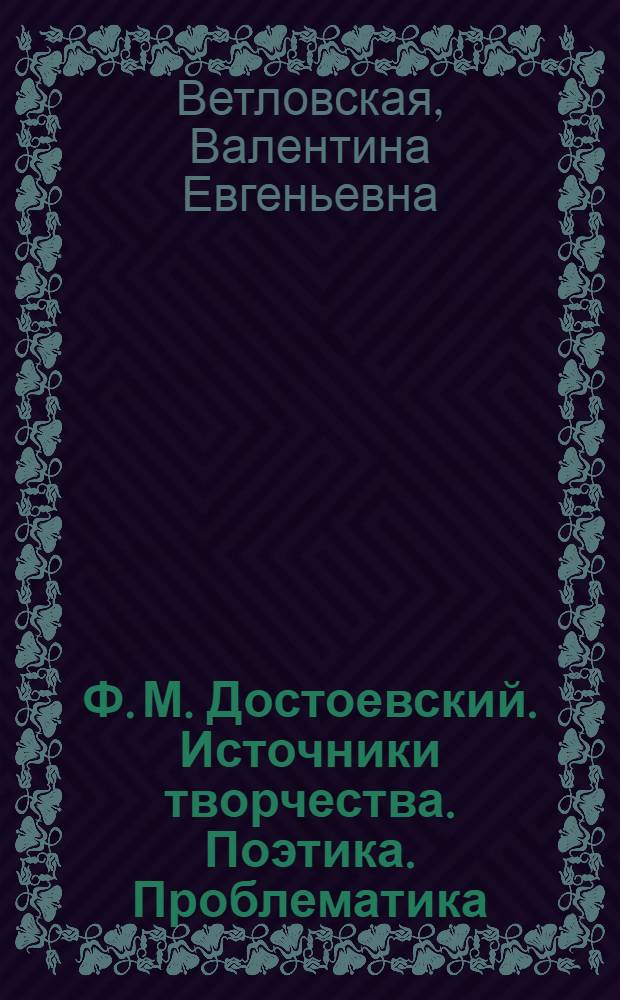 Ветловская, Валентина Евгеньевна

Ф. М. Достоевский. Источники творчества. Поэтика. Проблематика